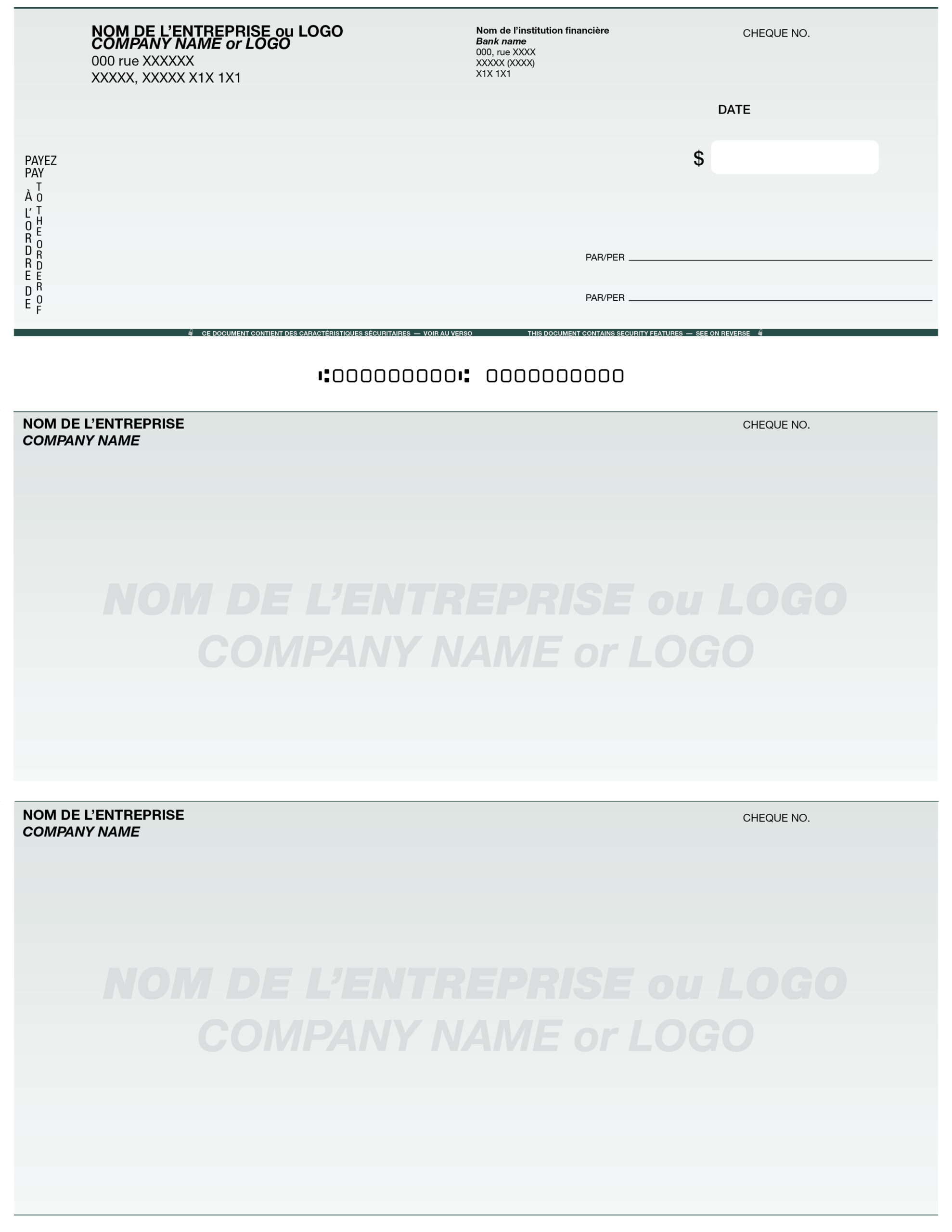 NOM DE L'ENTREPRISE ou LOGO
COMPANY NAME or LOGO
000 rue XXXXXX
XXXXX, XXXXX X1X 1X1

Nom de l'institution financière
Bank name
000, rue XXXX
XXXXX (XXXX)
X1X 1X1

CHEQUE NO.

DATE

$

PAYEZ
PAY
À L'ORDRE DE
TO THE ORDER OF

PAR/PER

PAR/PER

CE DOCUMENT CONTIENT DES CARACTÉRISTIQUES SÉCURITAIRES — VOIR AU VERSO THIS DOCUMENT CONTAINS SECURITY FEATURES — SEE ON REVERSE

⑆0000000000⑆ 0000000000

NOM DE L'ENTREPRISE
COMPANY NAME

CHEQUE NO.

NOM DE L'ENTREPRISE ou LOGO
COMPANY NAME or LOGO

NOM DE L'ENTREPRISE
COMPANY NAME

CHEQUE NO.

NOM DE L'ENTREPRISE ou LOGO
COMPANY NAME or LOGO